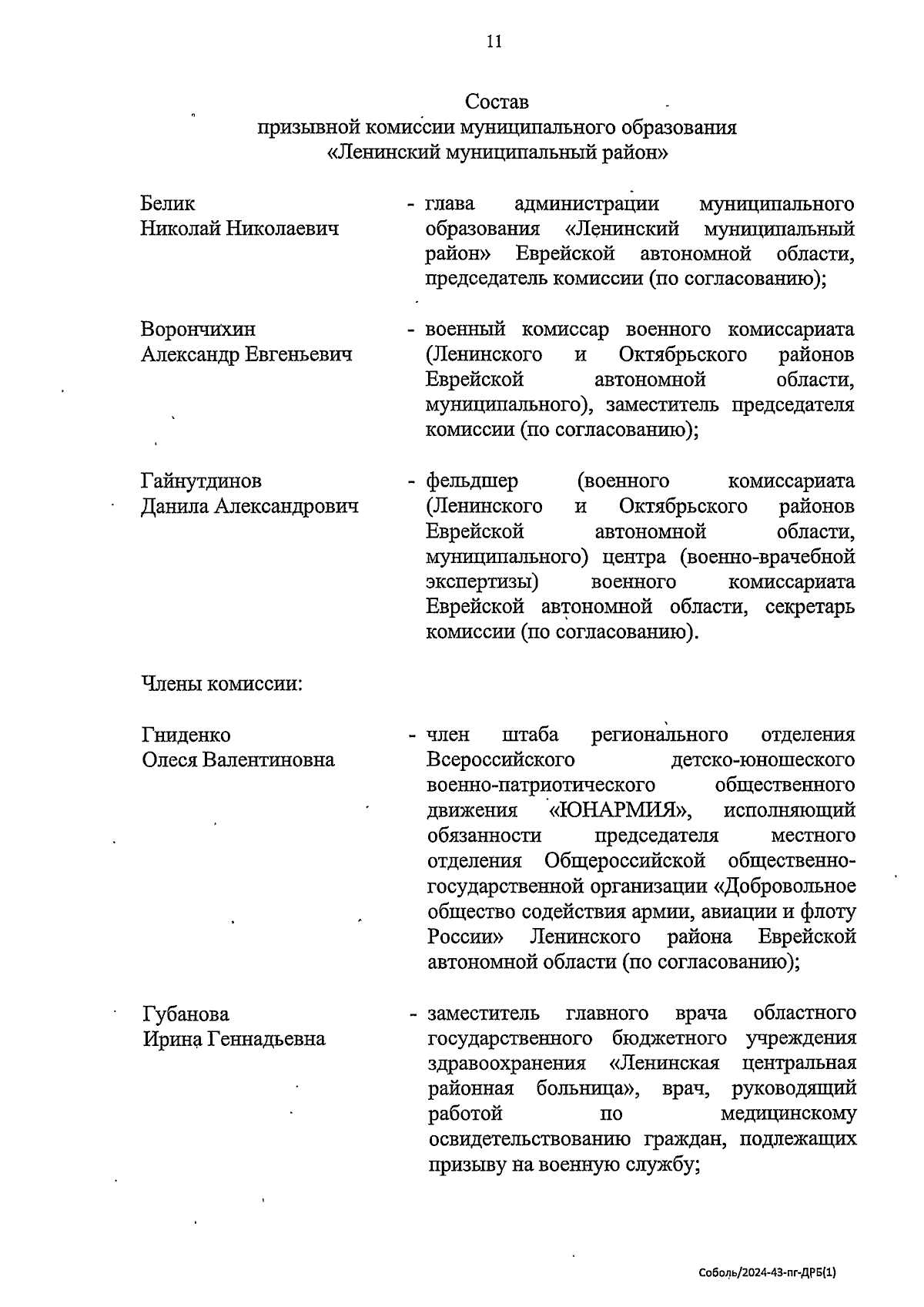 11

Состав
призывной комиссии муниципального образования
«Ленинский муниципальный район»

Белик
Николай Николаевич

- глава администрации муниципального образования «Ленинский муниципальный район» Еврейской автономной области, председатель комиссии (по согласованию);

Ворончихин
Александр Евгеньевич

- военный комиссар военного комиссариата (Ленинского и Октябрьского районов Еврейской автономной области, муниципального), заместитель председателя комиссии (по согласованию);

Гайнутдинов
Данила Александрович

- фельдшер (военного комиссариата (Ленинского и Октябрьского районов Еврейской автономной области, муниципального) центра (военно-врачебной экспертизы) военного комиссариата Еврейской автономной области, секретарь комиссии (по согласованию).

Члены комиссии:

Гниденко
Олеся Валентиновна

- член штаба регионального отделения Всероссийского детско-юношеского военно-патриотического общественного движения «ЮНАРМИЯ», исполняющий обязанности председателя местного отделения Общероссийской общественно-государственной организации «Добровольное общество содействия армии, авиации и флоту России» Ленинского района Еврейской автономной области (по согласованию);

Губанова
Ирина Геннадьевна

- заместитель главного врача областного государственного бюджетного учреждения здравоохранения «Ленинская центральная районная больница», врач, руководящий работой по медицинскому освидетельствованию граждан, подлежащих призыву на военную службу;

Соболь/2024-43-пг-ДРБ(1)